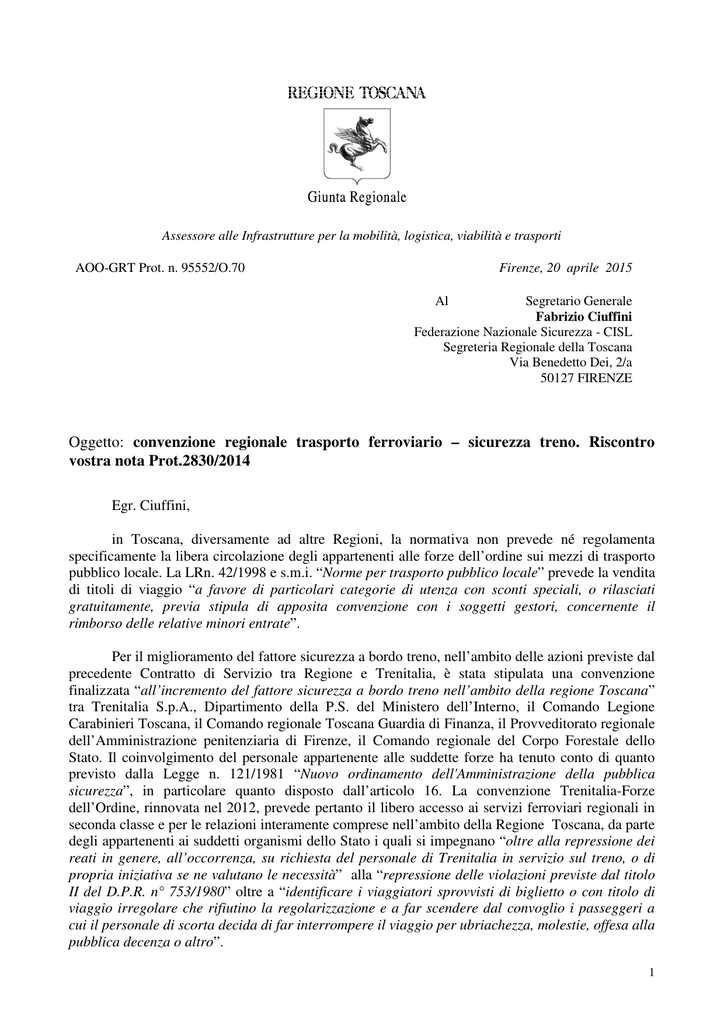 REGIONE TOSCANA

Giunta Regionale

Assessore alle Infrastrutture per la mobilità, logistica, viabilità e trasporti

AOO-GRT Prot. n. 95552/O.70

Firenze, 20 aprile 2015

Al Segretario Generale
Fabrizio Ciuffini
Federazione Nazionale Sicurezza - CISL
Segreteria Regionale della Toscana
Via Benedetto Dei, 2/a
50127 FIRENZE

Oggetto: convenzione regionale trasporto ferroviario – sicurezza treno. Riscontro vostra nota Prot.2830/2014

Egr. Ciuffini,

in Toscana, diversamente ad altre Regioni, la normativa non prevede né regolamenta specificamente la libera circolazione degli appartenenti alle forze dell'ordine sui mezzi di trasporto pubblico locale. La LRn. 42/1998 e s.m.i. "Norme per trasporto pubblico locale" prevede la vendita di titoli di viaggio "a favore di particolari categorie di utenza con sconti speciali, o rilasciati gratuitamente, previa stipula di apposita convenzione con i soggetti gestori, concernente il rimborso delle relative minori entrate".

Per il miglioramento del fattore sicurezza a bordo treno, nell'ambito delle azioni previste dal precedente Contratto di Servizio tra Regione e Trenitalia, è stata stipulata una convenzione finalizzata "all'incremento del fattore sicurezza a bordo treno nell'ambito della regione Toscana" tra Trenitalia S.p.A., Dipartimento della P.S. del Ministero dell'Interno, il Comando Legione Carabinieri Toscana, il Comando regionale Toscana Guardia di Finanza, il Provveditorato regionale dell'Amministrazione penitenziaria di Firenze, il Comando regionale del Corpo Forestale dello Stato. Il coinvolgimento del personale appartenente alle suddette forze ha tenuto conto di quanto previsto dalla Legge n. 121/1981 "Nuovo ordinamento dell'Amministrazione della pubblica sicurezza", in particolare quanto disposto dall'articolo 16. La convenzione Trenitalia-Forze dell'Ordine, rinnovata nel 2012, prevede pertanto il libero accesso ai servizi ferroviari regionali in seconda classe e per le relazioni interamente comprese nell'ambito della Regione Toscana, da parte degli appartenenti ai suddetti organismi dello Stato i quali si impegnano "oltre alla repressione dei reati in genere, all'occorrenza, su richiesta del personale di Trenitalia in servizio sul treno, o di propria iniziativa se ne valutano le necessità" alla "repressione delle violazioni previste dal titolo II del D.P.R. n° 753/1980" oltre a "identificare i viaggiatori sprovvisti di biglietto o con titolo di viaggio irregolare che rifiutino la regolarizzazione e a far scendere dal convoglio i passeggeri a cui il personale di scorta decida di far interrompere il viaggio per ubriachezza, molestie, offesa alla pubblica decenza o altro".

1